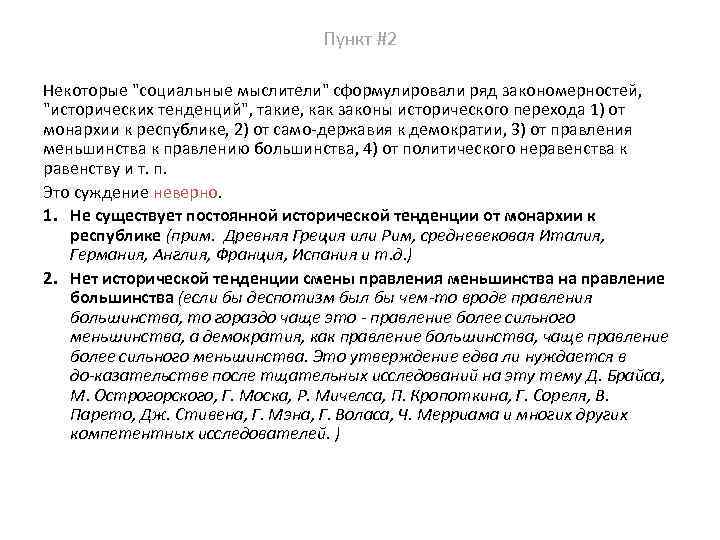 Пункт #2

Некоторые "социальные мыслители" сформулировали ряд закономерностей, "исторических тенденций", такие, как законы исторического перехода 1) от монархии к республике, 2) от само-державия к демократии, 3) от правления меньшинства к правлению большинства, 4) от политического неравенства к равенству и т. п.

Это суждение неверно.

1. Не существует постоянной исторической тенденции от монархии к республике (прим. Древняя Греция или Рим, средневековая Италия, Германия, Англия, Франция, Испания и т.д.)

2. Нет исторической тенденции смены правления меньшинства на правление большинства (если бы деспотизм был бы чем-то вроде правления большинства, то гораздо чаще это - правление более сильного меньшинства, а демократия, как правление большинства, чаще правление более сильного меньшинства. Это утверждение едва ли нуждается в до-казательстве после тщательных исследований на эту тему Д. Брайса, М. Острогорского, Г. Моска, Р. Мичелса, П. Кропоткина, Г. Сореля, В. Парето, Дж. Стивена, Г. Мэна, Г. Воласа, Ч. Мерриама и многих других компетентных исследователей. )